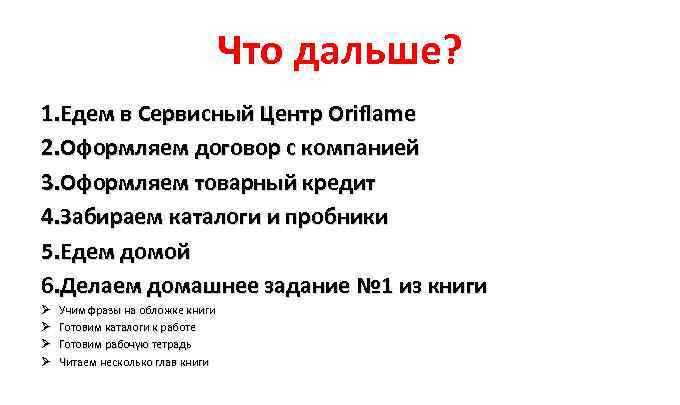 Что дальше?

1.Едем в Сервисный Центр Oriflame
2.Оформляем договор с компанией
3.Оформляем товарный кредит
4.Забираем каталоги и пробники
5.Едем домой
6.Делаем домашнее задание №1 из книги

➢ Учим фразы на обложке книги
➢ Готовим каталоги к работе
➢ Готовим рабочую тетрадь
➢ Читаем несколько глав книги